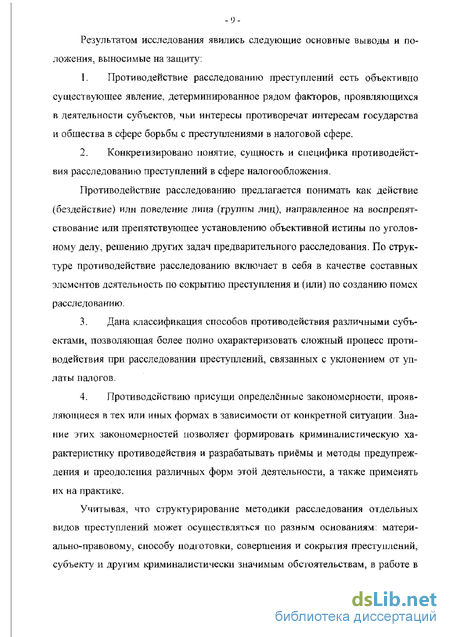 - 9 -

Результатом исследования явились следующие основные выводы и положения, выносимые на защиту:

1. Противодействие расследованию преступлений есть объективно существующее явление, детерминированное рядом факторов, проявляющихся в деятельности субъектов, чьи интересы противоречат интересам государства и общества в сфере борьбы с преступлениями в налоговой сфере.

2. Конкретизировано понятие, сущность и специфика противодействия расследованию преступлений в сфере налогообложения.

Противодействие расследованию предлагается понимать как действие (бездействие) или поведение лица (группы лиц), направленное на воспрепятствование или препятствующее установлению объективной истины по уголовному делу, решению других задач предварительного расследования. По структуре противодействие расследованию включает в себя в качестве составных элементов деятельность по сокрытию преступления и (или) по созданию помех расследованию.

3. Дана классификация способов противодействия различными субъектами, позволяющая более полно охарактеризовать сложный процесс противодействия при расследовании преступлений, связанных с уклонением от уплаты налогов.

4. Противодействию присущи определённые закономерности, проявляющиеся в тех или иных формах в зависимости от конкретной ситуации. Знание этих закономерностей позволяет формировать криминалистическую характеристику противодействия и разрабатывать приёмы и методы предупреждения и преодоления различных форм этой деятельности, а также применять их на практике.

Учитывая, что структурирование методики расследования отдельных видов преступлений может осуществляться по разным основаниям: материально-правовому, способу подготовки, совершения и сокрытия преступлений, субъекту и другим криминалистически значимым обстоятельствам, в работе в

dsLib.net
библиотека диссертаций